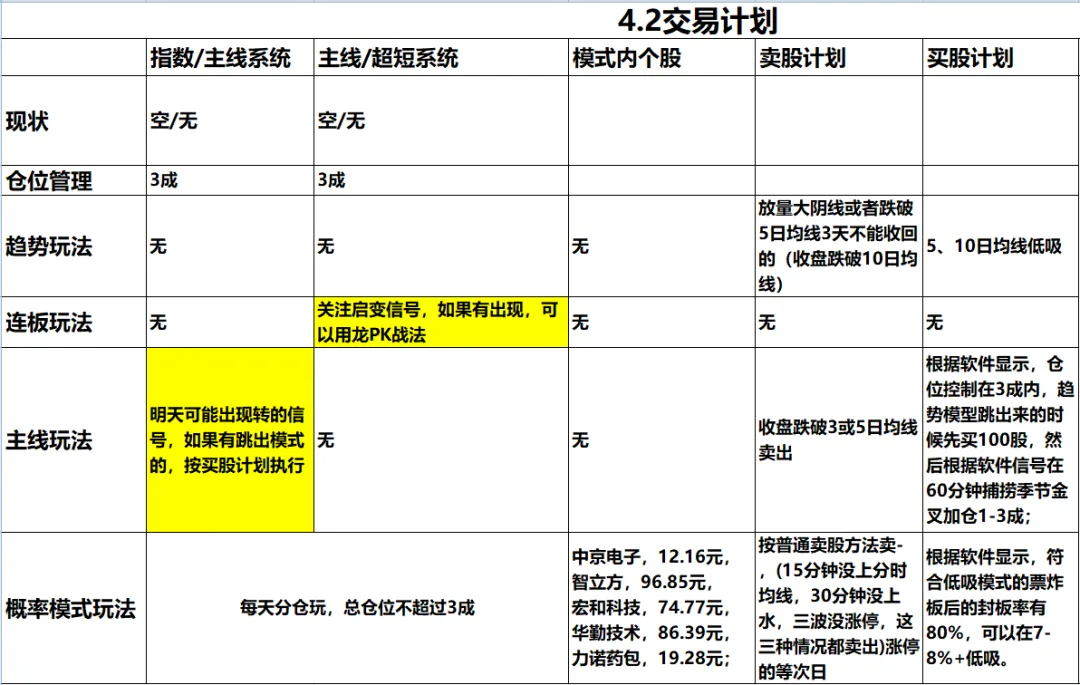 4.2交易计划

| | 指数/主线系统 | 主线/超短系统 | 模式内个股 | 卖股计划 | 买股计划 |
|---|---|---|---|---|---|
| 现状 | 空/无 | 空/无 | | | |
| 仓位管理 | 3成 | 3成 | | | |
| 趋势玩法 | 无 | 无 | 无 | 放量大阴线或者跌破5日均线3天不能收回的（收盘跌破10日均线） | 5、10日均线低吸 |
| 连板玩法 | 无 | 关注启变信号，如果有出现，可以用龙PK战法 | 无 | 无 | 无 |
| 主线玩法 | 明天可能出现转的信号，如果有跳出模式的，按买股计划执行 | 无 | 无 | 收盘跌破3或5日均线卖出 | 根据软件显示，仓位控制在3成内，趋势模型跳出来的时候先买100股，然后根据软件信号在60分钟捕捞季节金叉加仓1-3成； |
| 概率模式玩法 | 每天分仓玩，总仓位不超过3成 | | 中京电子，12.16元，智立方，96.85元，宏和科技，74.77元，华勤技术，86.39元，力诺药包，19.28元； | 按普通卖股方法卖-，（15分钟没上分时均线，30分钟没上水，三波没涨停，这三种情况都卖出)涨停的等次日 | 根据软件显示，符合低吸模式的票炸板后的封板率有80%，可以在7-8%+低吸。 |